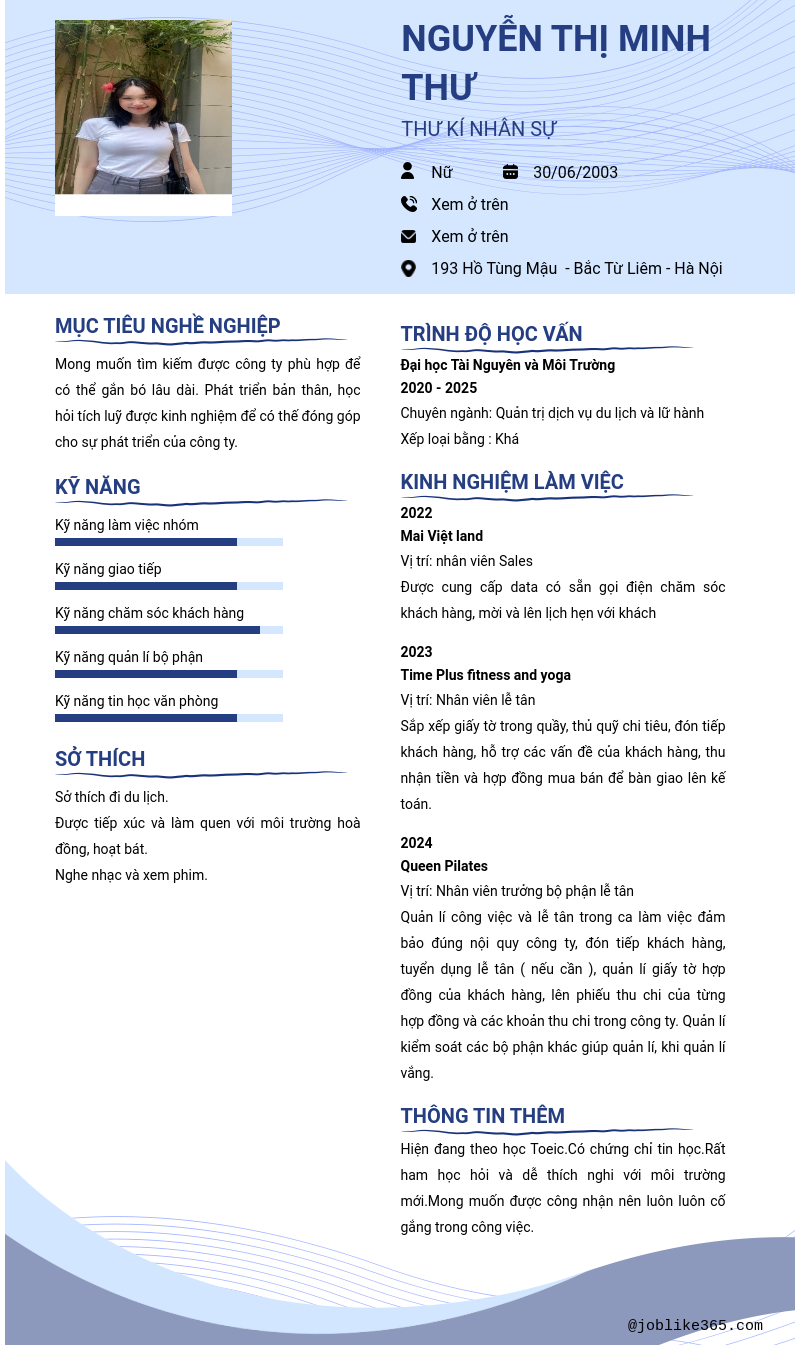 NGUYỄN THỊ MINH THƯ

THƯ KÍ NHÂN SỰ

Nữ

30/06/2003

Xem ở trên

Xem ở trên

193 Hồ Tùng Mậu - Bắc Từ Liêm - Hà Nội

MỤC TIÊU NGHỀ NGHIỆP

Mong muốn tìm kiếm được công ty phù hợp để có thể gắn bó lâu dài. Phát triển bản thân, học hỏi tích luỹ được kinh nghiệm để có thể đóng góp cho sự phát triển của công ty.

KỸ NĂNG

Kỹ năng làm việc nhóm

Kỹ năng giao tiếp

Kỹ năng chăm sóc khách hàng

Kỹ năng quản lí bộ phận

Kỹ năng tin học văn phòng

SỞ THÍCH

Sở thích đi du lịch.

Được tiếp xúc và làm quen với môi trường hoà đồng, hoạt bát.

Nghe nhạc và xem phim.

TRÌNH ĐỘ HỌC VẤN

Đại học Tài Nguyên và Môi Trường

2020 - 2025

Chuyên ngành: Quản trị dịch vụ du lịch và lữ hành

Xếp loại bằng : Khá

KINH NGHIỆM LÀM VIỆC

2022

Mai Việt land

Vị trí: nhân viên Sales

Được cung cấp data có sẵn gọi điện chăm sóc khách hàng, mời và lên lịch hẹn với khách

2023

Time Plus fitness and yoga

Vị trí: Nhân viên lễ tân

Sắp xếp giấy tờ trong quầy, thủ quỹ chi tiêu, đón tiếp khách hàng, hỗ trợ các vấn đề của khách hàng, thu nhận tiền và hợp đồng mua bán để bàn giao lên kế toán.

2024

Queen Pilates

Vị trí: Nhân viên trưởng bộ phận lễ tân

Quản lí công việc và lễ tân trong ca làm việc đảm bảo đúng nội quy công ty, đón tiếp khách hàng, tuyển dụng lễ tân ( nếu cần ), quản lí giấy tờ hợp đồng của khách hàng, lên phiếu thu chi của từng hợp đồng và các khoản thu chi trong công ty. Quản lí kiểm soát các bộ phận khác giúp quản lí, khi quản lí vắng.

THÔNG TIN THÊM

Hiện đang theo học Toeic.Có chứng chỉ tin học.Rất ham học hỏi và dễ thích nghi với môi trường mới.Mong muốn được công nhận nên luôn luôn cố gắng trong công việc.

@joblike365.com